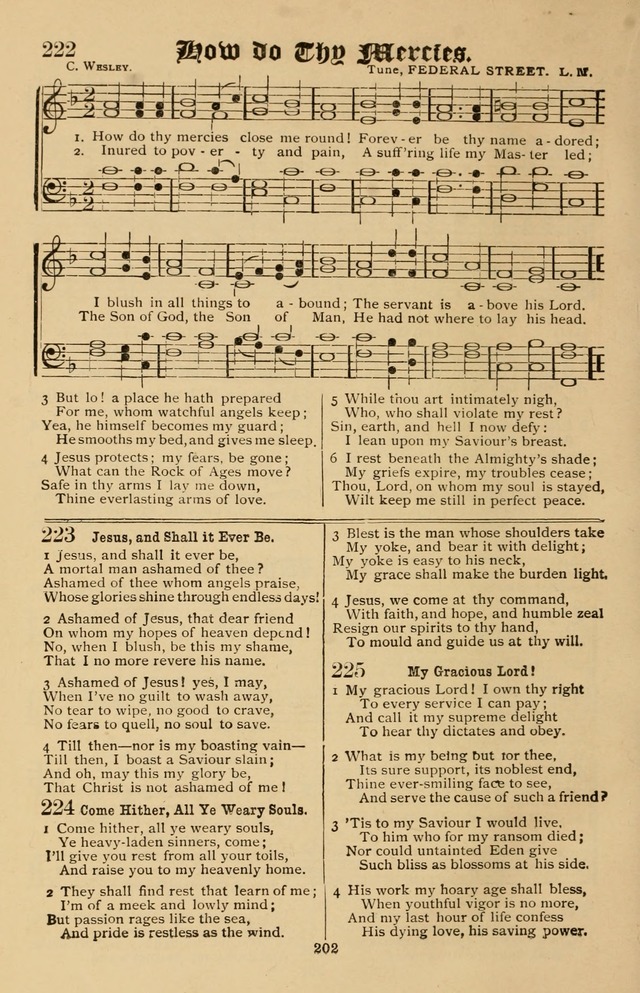 222 How do Thy Mercies.

C. Wesley. Tune, FEDERAL STREET. L. M.

1. How do thy mercies close me round! Forev - er be thy name a - dored;
2. Inured to pov - er - ty and pain, A suff'ring life my Mas - ter led;

I blush in all things to a - bound; The servant is a - bove his Lord.
The Son of God, the Son of Man, He had not where to lay his head.

3 But lo! a place he hath prepared
For me, whom watchful angels keep;
Yea, he himself becomes my guard;
He smooths my bed, and gives me sleep.

4 Jesus protects; my fears, be gone;
What can the Rock of Ages move?
Safe in thy arms I lay me down,
Thine everlasting arms of love.

5 While thou art intimately nigh,
Who, who shall violate my rest?
Sin, earth, and hell I now defy:
I lean upon my Saviour's breast.

6 I rest beneath the Almighty's shade;
My griefs expire, my troubles cease;
Thou, Lord, on whom my soul is stayed,
Wilt keep me still in perfect peace.

223 Jesus, and Shall it Ever Be.

1 Jesus, and shall it ever be,
A mortal man ashamed of thee?
Ashamed of thee whom angels praise,
Whose glories shine through endless days!

2 Ashamed of Jesus, that dear friend
On whom my hopes of heaven depend!
No, when I blush, be this my shame,
That I no more revere his name.

3 Ashamed of Jesus! yes, I may,
When I've no guilt to wash away,
No tear to wipe, no good to crave,
No fears to quell, no soul to save.

4 Till then—nor is my boasting vain—
Till then, I boast a Saviour slain;
And oh, may this my glory be,
That Christ is not ashamed of me!

224 Come Hither, All Ye Weary Souls.

1 Come hither, all ye weary souls,
Ye heavy-laden sinners, come;
I'll give you rest from all your toils,
And raise you to my heavenly home.

2 They shall find rest that learn of me;
I'm of a meek and lowly mind;
But passion rages like the sea,
And pride is restless as the wind.

3 Blest is the man whose shoulders take
My yoke, and bear it with delight;
My yoke is easy to his neck,
My grace shall make the burden light.

4 Jesus, we come at thy command,
With faith, and hope, and humble zeal
Resign our spirits to thy hand,
To mould and guide us at thy will.

225 My Gracious Lord!

1 My gracious Lord! I own thy right
To every service I can pay;
And call it my supreme delight
To hear thy dictates and obey.

2 What is my being but for thee,
Its sure support, its noblest end,
Thine ever-smiling face to see,
And serve the cause of such a friend?

3 'Tis to my Saviour I would live,
To him who for my ransom died;
Nor could untainted Eden give
Such bliss as blossoms at his side.

4 His work my hoary age shall bless,
When youthful vigor is no more,
And my last hour of life confess
His dying love, his saving power.

202